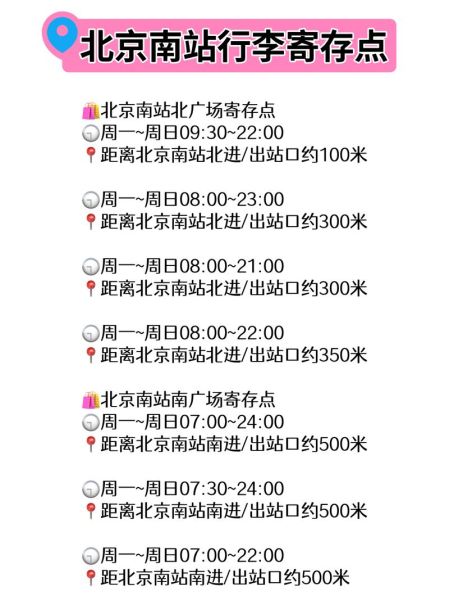 北京南站行李寄存点

北京南站北广场寄存点
周一~周日09:30~22:00
距离北京南站北进/出站口约100米

周一~周日08:00~23:00
距离北京南站北进/出站口约300米

周一~周日08:00~21:00
距离北京南站北进/出站口约300米

周一~周日08:00~22:00
距离北京南站北进/出站口约350米

北京南站南广场寄存点
周一~周日07:00~24:00
距离北京南站南进/出站口约500米

周一~周日07:30~24:00
距离北京南站南进/出站口约500米

周一~周日07:00~22:00
距北京南站南进/出站口约500米